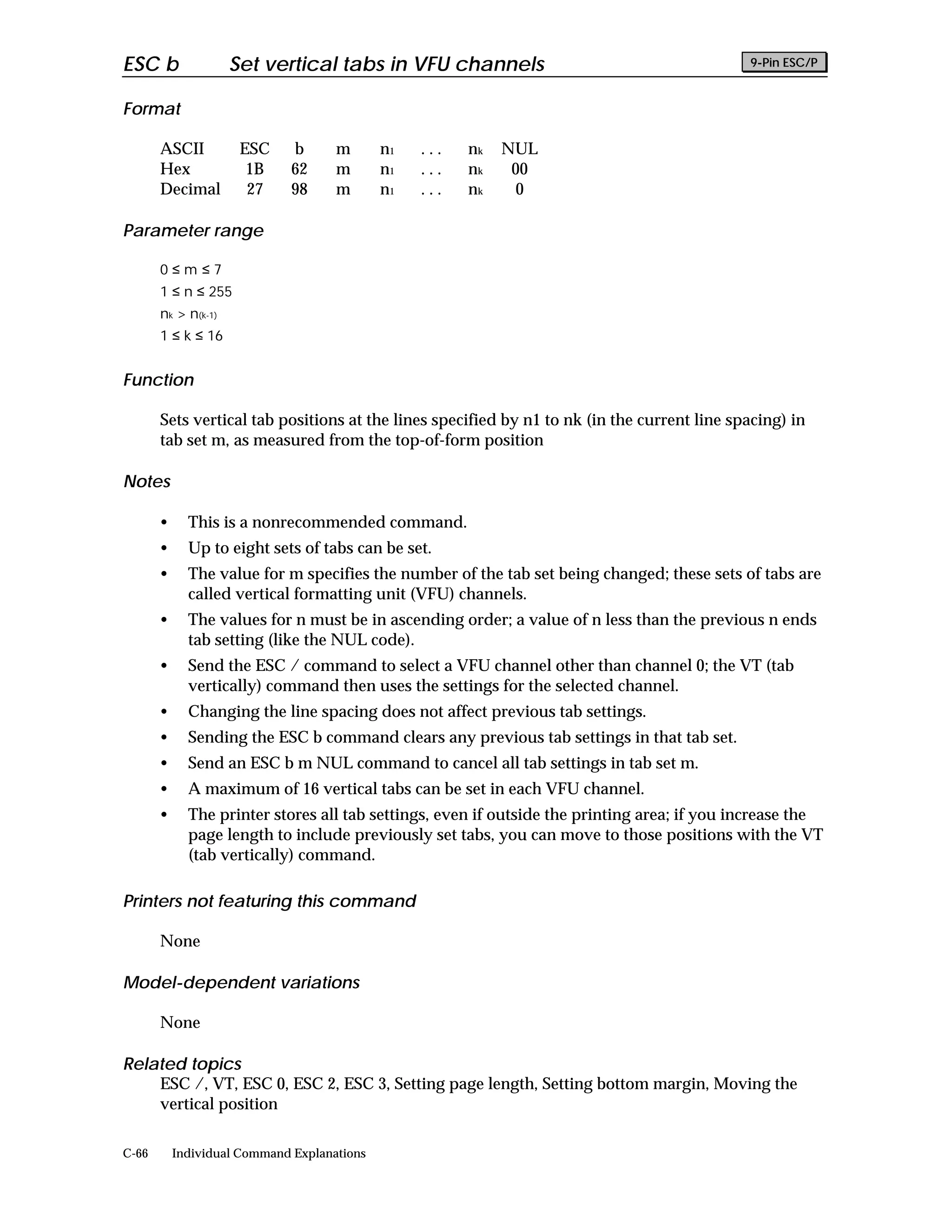 ESC b    Set vertical tabs in VFU channels

9-Pin ESC/P

Format

| ASCII | ESC | b | m | $n_1$ | . . . | $n_k$ | NUL |
|---|---|---|---|---|---|---|---|
| Hex | 1B | 62 | m | $n_1$ | . . . | $n_k$ | 00 |
| Decimal | 27 | 98 | m | $n_1$ | . . . | $n_k$ | 0 |

Parameter range

$0 \leq m \leq 7$

$1 \leq n \leq 255$

$n_k > n_{(k-1)}$

$1 \leq k \leq 16$

Function

Sets vertical tab positions at the lines specified by n1 to nk (in the current line spacing) in tab set m, as measured from the top-of-form position

Notes

• This is a nonrecommended command.
• Up to eight sets of tabs can be set.
• The value for m specifies the number of the tab set being changed; these sets of tabs are called vertical formatting unit (VFU) channels.
• The values for n must be in ascending order; a value of n less than the previous n ends tab setting (like the NUL code).
• Send the ESC / command to select a VFU channel other than channel 0; the VT (tab vertically) command then uses the settings for the selected channel.
• Changing the line spacing does not affect previous tab settings.
• Sending the ESC b command clears any previous tab settings in that tab set.
• Send an ESC b m NUL command to cancel all tab settings in tab set m.
• A maximum of 16 vertical tabs can be set in each VFU channel.
• The printer stores all tab settings, even if outside the printing area; if you increase the page length to include previously set tabs, you can move to those positions with the VT (tab vertically) command.

Printers not featuring this command

None

Model-dependent variations

None

Related topics
ESC /, VT, ESC 0, ESC 2, ESC 3, Setting page length, Setting bottom margin, Moving the vertical position

C-66    Individual Command Explanations